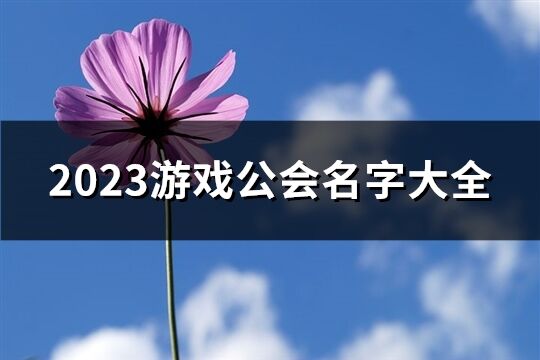 2023游戏公会名字大全